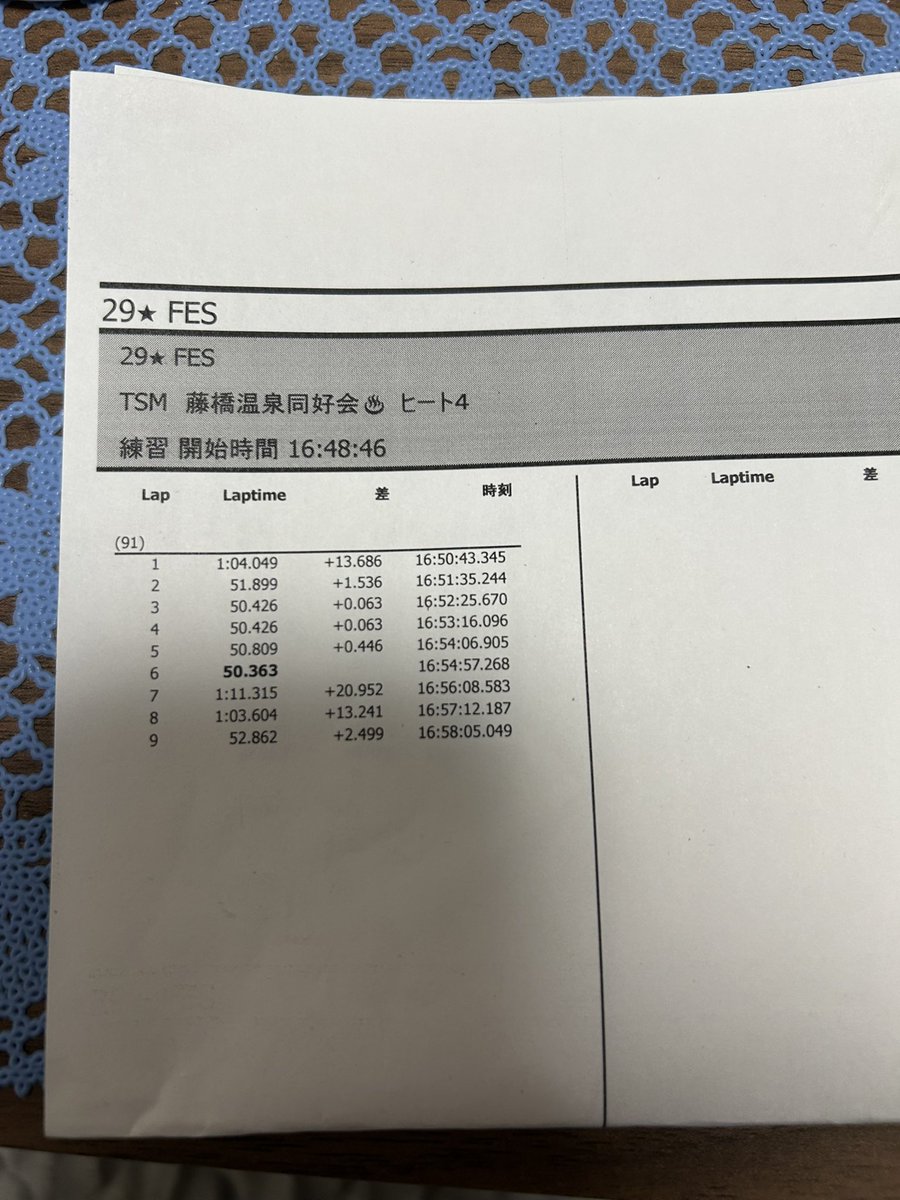 29★ FES

29★ FES

TSM 藤橋温泉同好会♨ ヒート4

練習 開始時間 16:48:46

| Lap | Laptime | 差 | 時刻 |
|---|---|---|---|
| (91) | | | |
| 1 | 1:04.049 | +13.686 | 16:50:43.345 |
| 2 | 51.899 | +1.536 | 16:51:35.244 |
| 3 | 50.426 | +0.063 | 16:52:25.670 |
| 4 | 50.426 | +0.063 | 16:53:16.096 |
| 5 | 50.809 | +0.446 | 16:54:06.905 |
| 6 | 50.363 | | 16:54:57.268 |
| 7 | 1:11.315 | +20.952 | 16:56:08.583 |
| 8 | 1:03.604 | +13.241 | 16:57:12.187 |
| 9 | 52.862 | +2.499 | 16:58:05.049 |

Lap Laptime 差